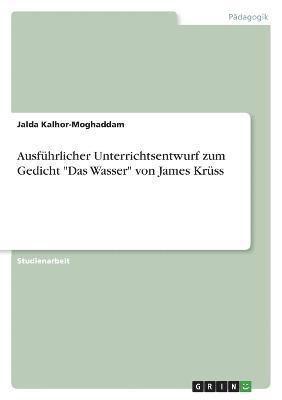 Pädagogik

Jalda Kalhor-Moghaddam

Ausführlicher Unterrichtsentwurf zum Gedicht "Das Wasser" von James Krüss

Studienarbeit

GRIN